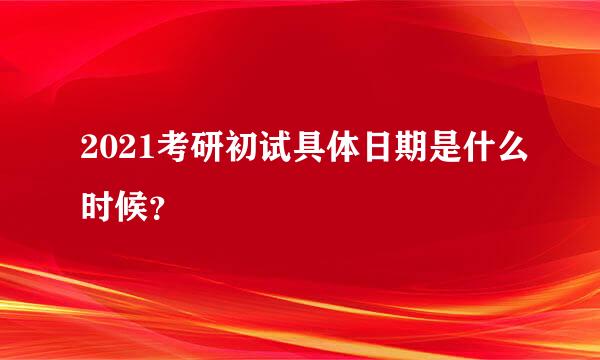 2021考研初试具体日期是什么时候？